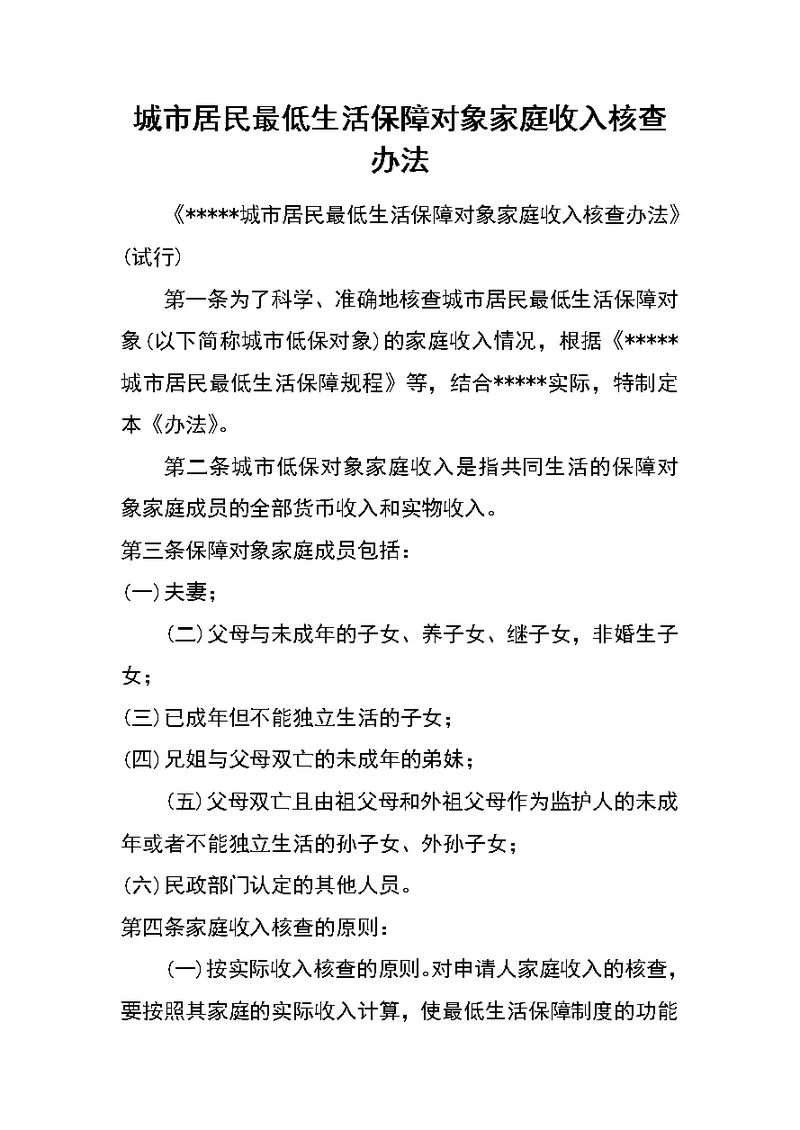 城市居民最低生活保障对象家庭收入核查办法

《*****城市居民最低生活保障对象家庭收入核查办法》(试行)

第一条为了科学、准确地核查城市居民最低生活保障对象(以下简称城市低保对象)的家庭收入情况，根据《*****城市居民最低生活保障规程》等，结合*****实际，特制定本《办法》。

第二条城市低保对象家庭收入是指共同生活的保障对象家庭成员的全部货币收入和实物收入。

第三条保障对象家庭成员包括：

(一)夫妻；

(二)父母与未成年的子女、养子女、继子女，非婚生子女；

(三)已成年但不能独立生活的子女；

(四)兄姐与父母双亡的未成年的弟妹；

(五)父母双亡且由祖父母和外祖父母作为监护人的未成年或者不能独立生活的孙子女、外孙子女；

(六)民政部门认定的其他人员。

第四条家庭收入核查的原则：

(一)按实际收入核查的原则。对申请人家庭收入的核查，要按照其家庭的实际收入计算，使最低生活保障制度的功能